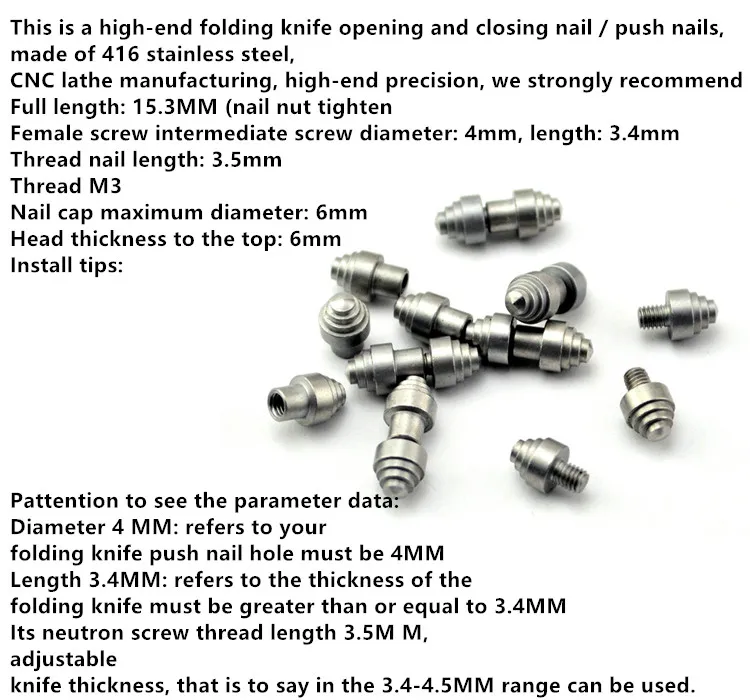 This is a high-end folding knife opening and closing nail / push nails,
made of 416 stainless steel,
CNC lathe manufacturing, high-end precision, we strongly recommend
Full length: 15.3MM (nail nut tighten
Female screw intermediate screw diameter: 4mm, length: 3.4mm
Thread nail length: 3.5mm
Thread M3
Nail cap maximum diameter: 6mm
Head thickness to the top: 6mm
Install tips:

Pattention to see the parameter data:
Diameter 4 MM: refers to your
folding knife push nail hole must be 4MM
Length 3.4MM: refers to the thickness of the
folding knife must be greater than or equal to 3.4MM
Its neutron screw thread length 3.5M M,
adjustable
knife thickness, that is to say in the 3.4-4.5MM range can be used.